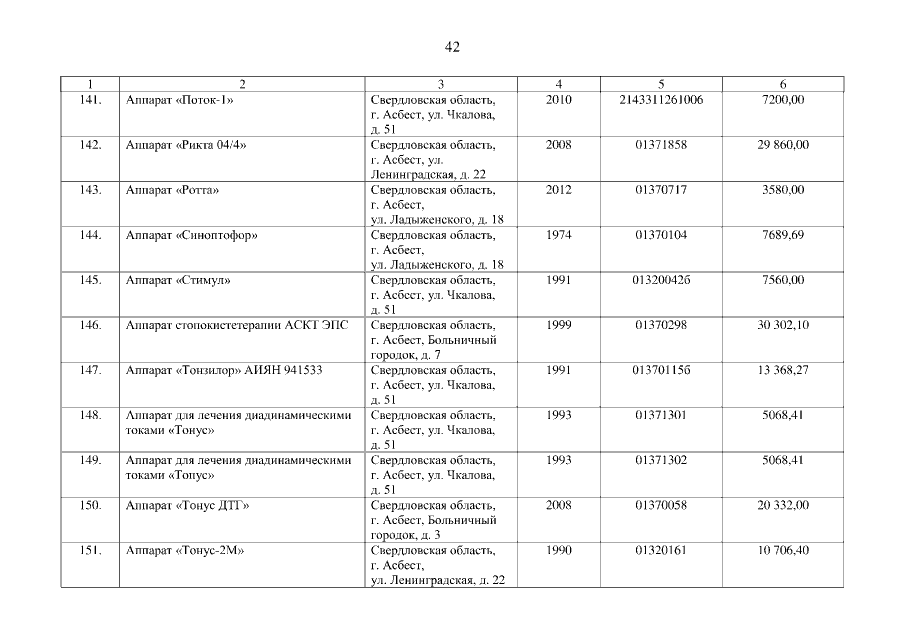 42

| 1 | 2 | 3 | 4 | 5 | 6 |
|---|---|---|---|---|---|
| 141. | Аппарат «Поток-1» | Свердловская область, г. Асбест, ул. Чкалова, д. 51 | 2010 | 2143311261006 | 7200,00 |
| 142. | Аппарат «Рикта 04/4» | Свердловская область, г. Асбест, ул. Ленинградская, д. 22 | 2008 | 01371858 | 29 860,00 |
| 143. | Аппарат «Ротта» | Свердловская область, г. Асбест, ул. Ладыженского, д. 18 | 2012 | 01370717 | 3580,00 |
| 144. | Аппарат «Синоптофор» | Свердловская область, г. Асбест, ул. Ладыженского, д. 18 | 1974 | 01370104 | 7689,69 |
| 145. | Аппарат «Стимул» | Свердловская область, г. Асбест, ул. Чкалова, д. 51 | 1991 | 01320042б | 7560,00 |
| 146. | Аппарат стопокистетерапии АСКТ ЭПС | Свердловская область, г. Асбест, Больничный городок, д. 7 | 1999 | 01370298 | 30 302,10 |
| 147. | Аппарат «Тонзилор» АИЯН 941533 | Свердловская область, г. Асбест, ул. Чкалова, д. 51 | 1991 | 01370115б | 13 368,27 |
| 148. | Аппарат для лечения диадинамическими токами «Тонус» | Свердловская область, г. Асбест, ул. Чкалова, д. 51 | 1993 | 01371301 | 5068,41 |
| 149. | Аппарат для лечения диадинамическими токами «Тонус» | Свердловская область, г. Асбест, ул. Чкалова, д. 51 | 1993 | 01371302 | 5068,41 |
| 150. | Аппарат «Тонус ДТГ» | Свердловская область, г. Асбест, Больничный городок, д. 3 | 2008 | 01370058 | 20 332,00 |
| 151. | Аппарат «Тонус-2М» | Свердловская область, г. Асбест, ул. Ленинградская, д. 22 | 1990 | 01320161 | 10 706,40 |